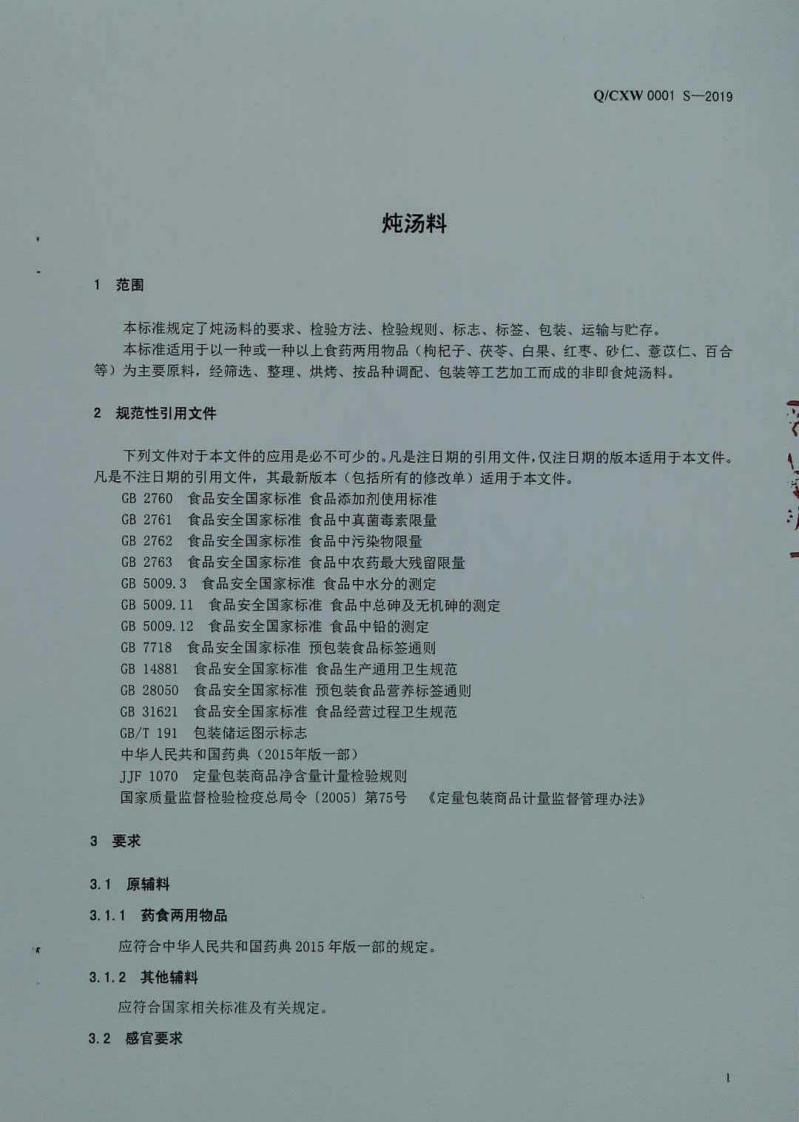 Q/CXW 0001 S—2019

炖汤料

1 范围

本标准规定了炖汤料的要求、检验方法、检验规则、标志、标签、包装、运输与贮存。
本标准适用于以一种或一种以上食药两用物品（枸杞子、茯苓、白果、红枣、砂仁、薏苡仁、百合等）为主要原料，经筛选、整理、烘烤、按品种调配、包装等工艺加工而成的非即食炖汤料。

2 规范性引用文件

下列文件对于本文件的应用是必不可少的。凡是注日期的引用文件，仅注日期的版本适用于本文件。凡是不注日期的引用文件，其最新版本（包括所有的修改单）适用于本文件。
GB 2760 食品安全国家标准 食品添加剂使用标准
GB 2761 食品安全国家标准 食品中真菌毒素限量
GB 2762 食品安全国家标准 食品中污染物限量
GB 2763 食品安全国家标准 食品中农药最大残留限量
GB 5009.3 食品安全国家标准 食品中水分的测定
GB 5009.11 食品安全国家标准 食品中总砷及无机砷的测定
GB 5009.12 食品安全国家标准 食品中铅的测定
GB 7718 食品安全国家标准 预包装食品标签通则
GB 14881 食品安全国家标准 食品生产通用卫生规范
GB 28050 食品安全国家标准 预包装食品营养标签通则
GB 31621 食品安全国家标准 食品经营过程卫生规范
GB/T 191 包装储运图示标志
中华人民共和国药典（2015年版一部）
JJF 1070 定量包装商品净含量计量检验规则
国家质量监督检验检疫总局令〔2005〕第75号 《定量包装商品计量监督管理办法》

3 要求

3.1 原辅料

3.1.1 药食两用物品

应符合中华人民共和国药典 2015 年版一部的规定。

3.1.2 其他辅料

应符合国家相关标准及有关规定。

3.2 感官要求

1